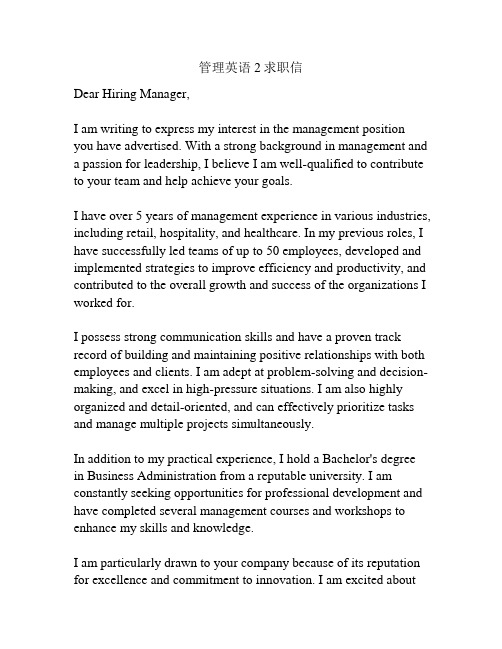 管理英语 2 求职信

Dear Hiring Manager,

I am writing to express my interest in the management position you have advertised. With a strong background in management and a passion for leadership, I believe I am well-qualified to contribute to your team and help achieve your goals.

I have over 5 years of management experience in various industries, including retail, hospitality, and healthcare. In my previous roles, I have successfully led teams of up to 50 employees, developed and implemented strategies to improve efficiency and productivity, and contributed to the overall growth and success of the organizations I worked for.

I possess strong communication skills and have a proven track record of building and maintaining positive relationships with both employees and clients. I am adept at problem-solving and decision-making, and excel in high-pressure situations. I am also highly organized and detail-oriented, and can effectively prioritize tasks and manage multiple projects simultaneously.

In addition to my practical experience, I hold a Bachelor's degree in Business Administration from a reputable university. I am constantly seeking opportunities for professional development and have completed several management courses and workshops to enhance my skills and knowledge.

I am particularly drawn to your company because of its reputation for excellence and commitment to innovation. I am excited about